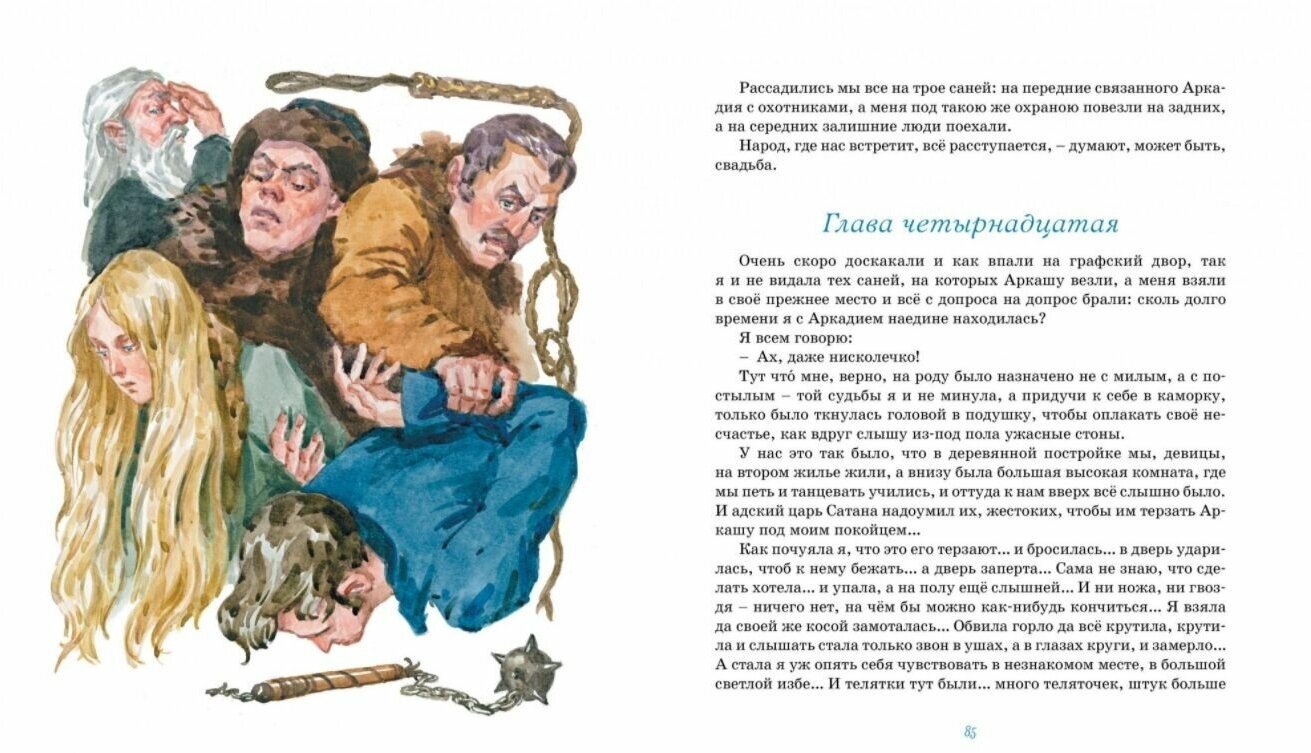 Рассадились мы все на трое саней: на передние связанного Аркадия с охотниками, а меня под такою же охраною повезли на задних, а на середних залишние люди поехали.

Народ, где нас встретит, всё расступается, – думают, может быть, свадьба.

Глава четырнадцатая

Очень скоро доскакали и как впали на графский двор, так я и не видала тех саней, на которых Аркашу везли, а меня взяли в своё прежнее место и всё с допроса на допрос брали: сколь долго времени я с Аркадием наедине находилась?

Я всем говорю:

– Ах, даже нисколечко!

Тут что́ мне, верно, на роду было назначено не с милым, а с постылым – той судьбы я и не минула, а придучи к себе в каморку, только было ткнулась головой в подушку, чтобы оплакать своё несчастье, как вдруг слышу из-под пола ужасные стоны.

У нас это так было, что в деревянной постройке мы, девицы, на втором жилье жили, а внизу была большая высокая комната, где мы петь и танцевать учились, и оттуда к нам вверх всё слышно было. И адский царь Сатана надоумил их, жестоких, чтобы им терзать Аркашу под моим покойцем...

Как почуяла я, что это его терзают... и бросилась... в дверь ударилась, чтоб к нему бежать... а дверь заперта... Сама не знаю, что сделать хотела... и упала, а на полу ещё слышней... И ни ножа, ни гвоздя – ничего нет, на чём бы можно как-нибудь кончиться... Я взяла да своей же косой замоталась... Обвила горло да всё крутила, крутила и слышать стала только звон в ушах, а в глазах круги, и замерло... А стала я уж опять себя чувствовать в незнакомом месте, в большой светлой избе... И телятки тут были... много теляточек, штук больше

85